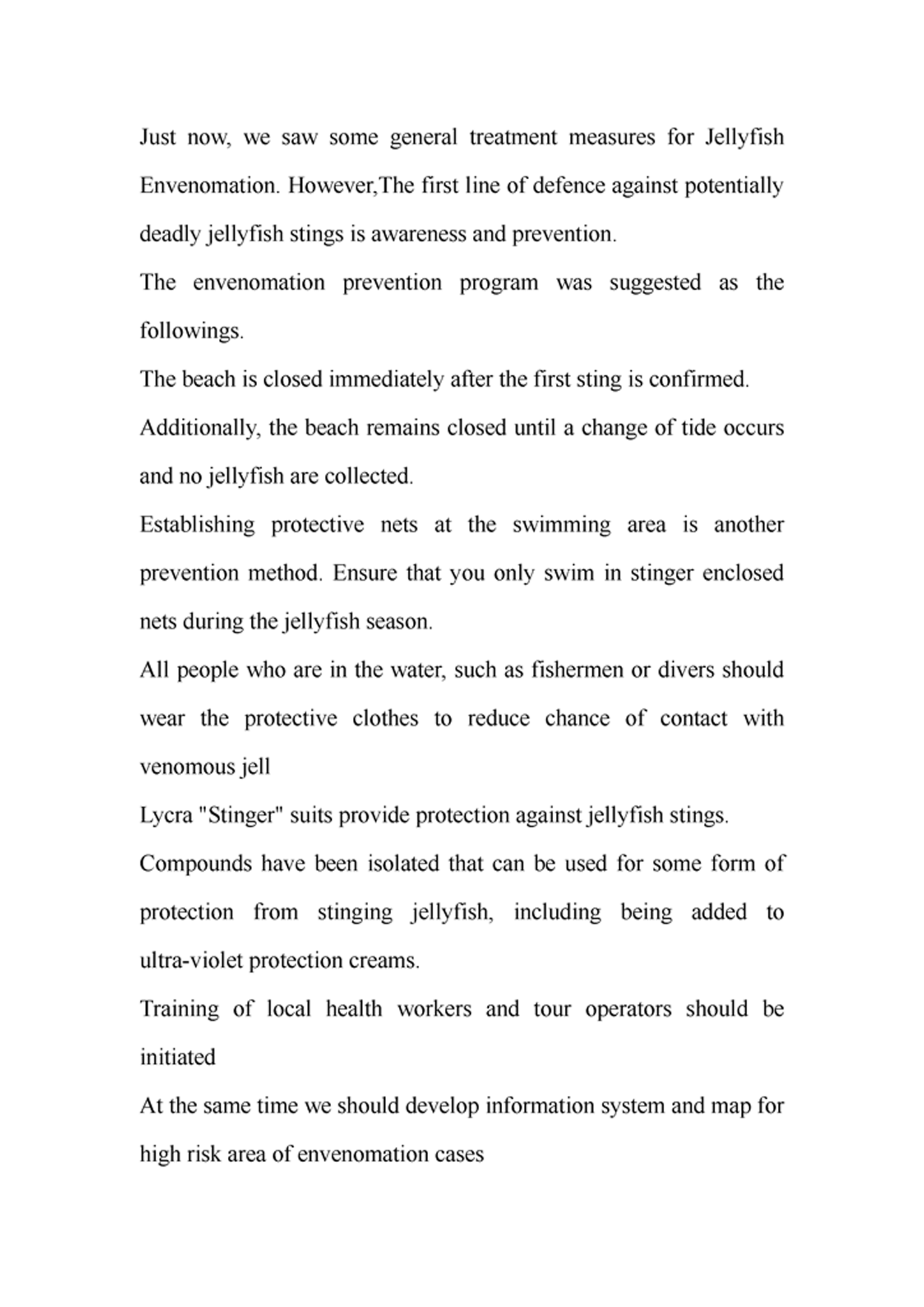 Just now, we saw some general treatment measures for Jellyfish Envenomation. However,The first line of defence against potentially deadly jellyfish stings is awareness and prevention.

The envenomation prevention program was suggested as the followings.

The beach is closed immediately after the first sting is confirmed.

Additionally, the beach remains closed until a change of tide occurs and no jellyfish are collected.

Establishing protective nets at the swimming area is another prevention method. Ensure that you only swim in stinger enclosed nets during the jellyfish season.

All people who are in the water, such as fishermen or divers should wear the protective clothes to reduce chance of contact with venomous jell

Lycra "Stinger" suits provide protection against jellyfish stings.

Compounds have been isolated that can be used for some form of protection from stinging jellyfish, including being added to ultra-violet protection creams.

Training of local health workers and tour operators should be initiated

At the same time we should develop information system and map for high risk area of envenomation cases